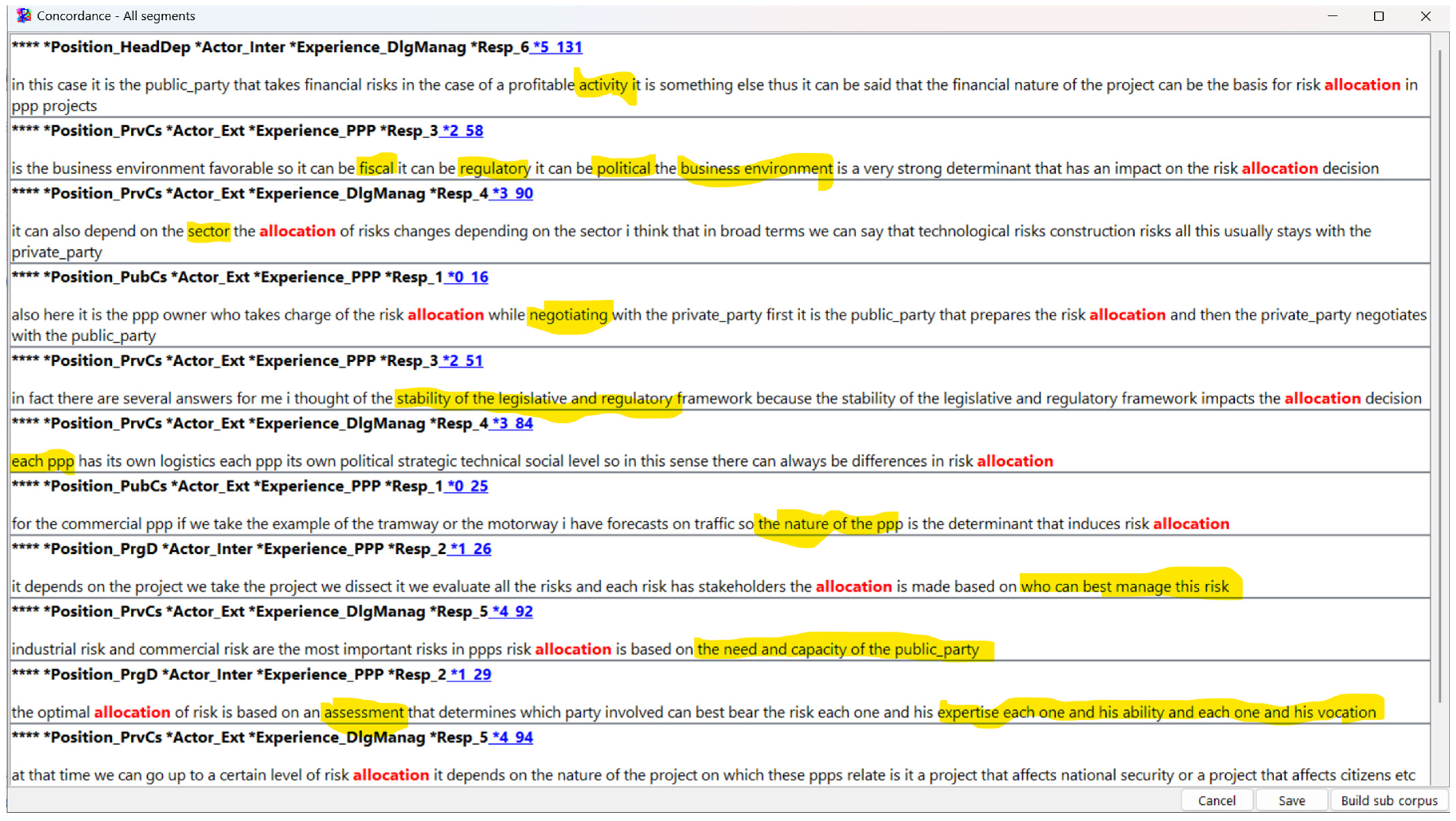 Concordance - All segments

**** *Position_HeadDep *Actor_Inter *Experience_DlgManag *Resp_6 *5 131

in this case it is the public_party that takes financial risks in the case of a profitable activity it is something else thus it can be said that the financial nature of the project can be the basis for risk allocation in ppp projects

**** *Position_PrvCs *Actor_Ext *Experience_PPP *Resp_3 *2 58

is the business environment favorable so it can be fiscal it can be regulatory it can be political the business environment is a very strong determinant that has an impact on the risk allocation decision

**** *Position_PrvCs *Actor_Ext *Experience_DlgManag *Resp_4 *3 90

it can also depend on the sector the allocation of risks changes depending on the sector i think that in broad terms we can say that technological risks construction risks all this usually stays with the private_party

**** *Position_PubCs *Actor_Ext *Experience_PPP *Resp_1 *0 16

also here it is the ppp owner who takes charge of the risk allocation while negotiating with the private_party first it is the public_party that prepares the risk allocation and then the private_party negotiates with the public_party

**** *Position_PrvCs *Actor_Ext *Experience_PPP *Resp_3 *2 51

in fact there are several answers for me i thought of the stability of the legislative and regulatory framework because the stability of the legislative and regulatory framework impacts the allocation decision

**** *Position_PrvCs *Actor_Ext *Experience_DlgManag *Resp_4 *3 84

each ppp has its own logistics each ppp its own political strategic technical social level so in this sense there can always be differences in risk allocation

**** *Position_PubCs *Actor_Ext *Experience_PPP *Resp_1 *0 25

for the commercial ppp if we take the example of the tramway or the motorway i have forecasts on traffic so the nature of the ppp is the determinant that induces risk allocation

**** *Position_PrgD *Actor_Inter *Experience_PPP *Resp_2 *1 26

it depends on the project we take the project we dissect it we evaluate all the risks and each risk has stakeholders the allocation is made based on who can best manage this risk

**** *Position_PrvCs *Actor_Ext *Experience_DlgManag *Resp_5 *4 92

industrial risk and commercial risk are the most important risks in ppps risk allocation is based on the need and capacity of the public_party

**** *Position_PrgD *Actor_Inter *Experience_PPP *Resp_2 *1 29

the optimal allocation of risk is based on an assessment that determines which party involved can best bear the risk each one and his expertise each one and his ability and each one and his vocation

**** *Position_PrvCs *Actor_Ext *Experience_DlgManag *Resp_5 *4 94

at that time we can go up to a certain level of risk allocation it depends on the nature of the project on which these ppps relate is it a project that affects national security or a project that affects citizens etc

Cancel Save Build sub corpus